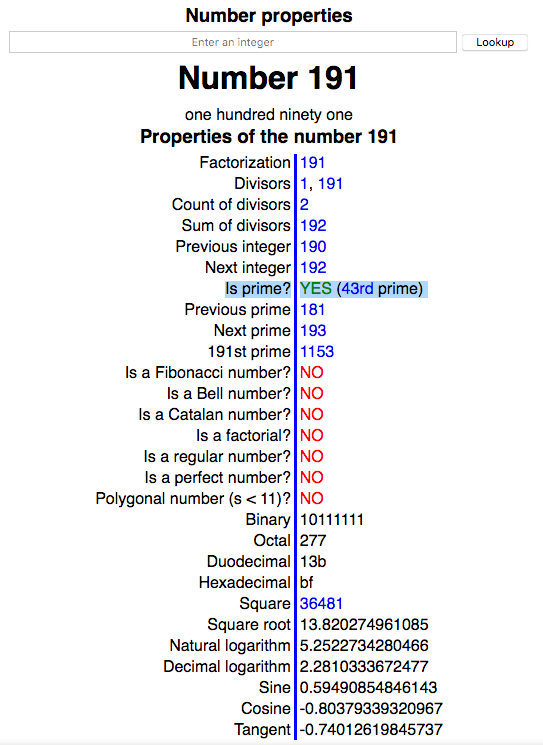 Number properties

Enter an integer

Lookup

Number 191

one hundred ninety one

Properties of the number 191

| | |
|---|---|
| Factorization | 191 |
| Divisors | 1, 191 |
| Count of divisors | 2 |
| Sum of divisors | 192 |
| Previous integer | 190 |
| Next integer | 192 |
| Is prime? | YES (43rd prime) |
| Previous prime | 181 |
| Next prime | 193 |
| 191st prime | 1153 |
| Is a Fibonacci number? | NO |
| Is a Bell number? | NO |
| Is a Catalan number? | NO |
| Is a factorial? | NO |
| Is a regular number? | NO |
| Is a perfect number? | NO |
| Polygonal number (s < 11)? | NO |
| Binary | 10111111 |
| Octal | 277 |
| Duodecimal | 13b |
| Hexadecimal | bf |
| Square | 36481 |
| Square root | 13.820274961085 |
| Natural logarithm | 5.2522734280466 |
| Decimal logarithm | 2.2810333672477 |
| Sine | 0.59490854846143 |
| Cosine | -0.80379339320967 |
| Tangent | -0.74012619845737 |